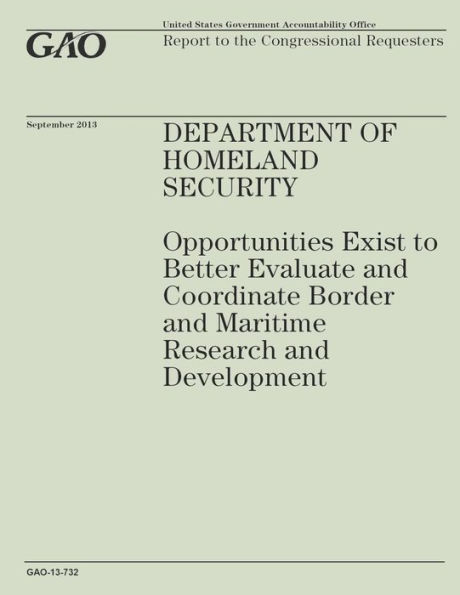 GAO

United States Government Accountability Office

Report to the Congressional Requesters

September 2013

DEPARTMENT OF HOMELAND SECURITY

Opportunities Exist to Better Evaluate and Coordinate Border and Maritime Research and Development

GAO-13-732